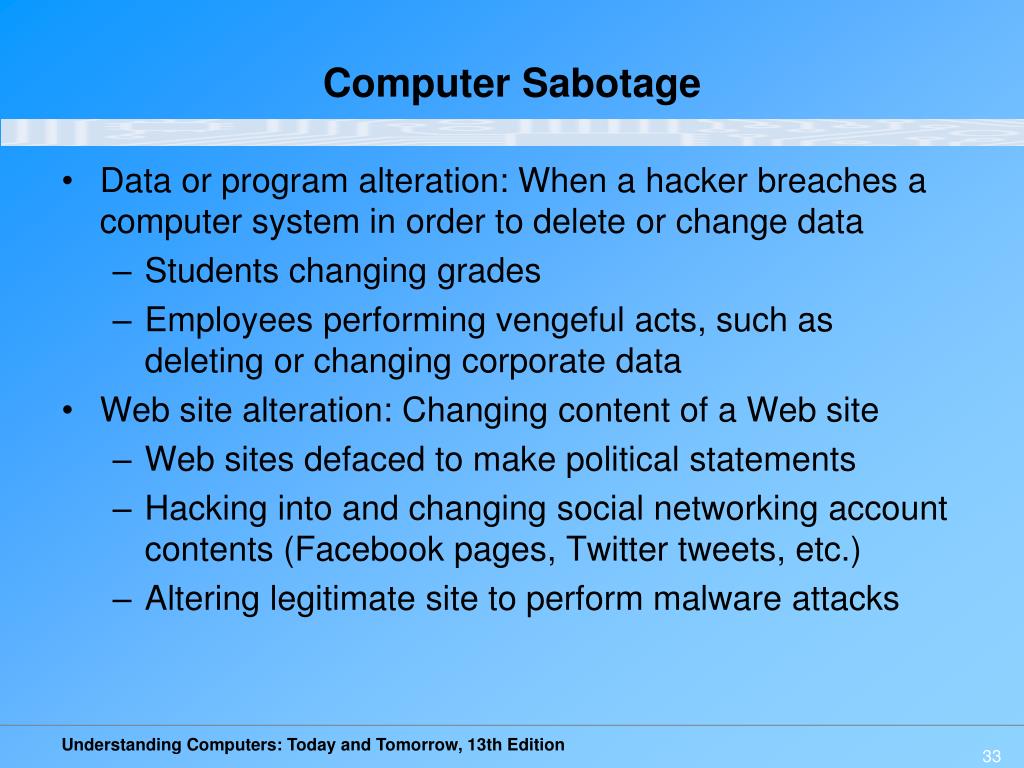 Computer Sabotage

• Data or program alteration: When a hacker breaches a computer system in order to delete or change data
– Students changing grades
– Employees performing vengeful acts, such as deleting or changing corporate data
• Web site alteration: Changing content of a Web site
– Web sites defaced to make political statements
– Hacking into and changing social networking account contents (Facebook pages, Twitter tweets, etc.)
– Altering legitimate site to perform malware attacks

Understanding Computers: Today and Tomorrow, 13th Edition

33